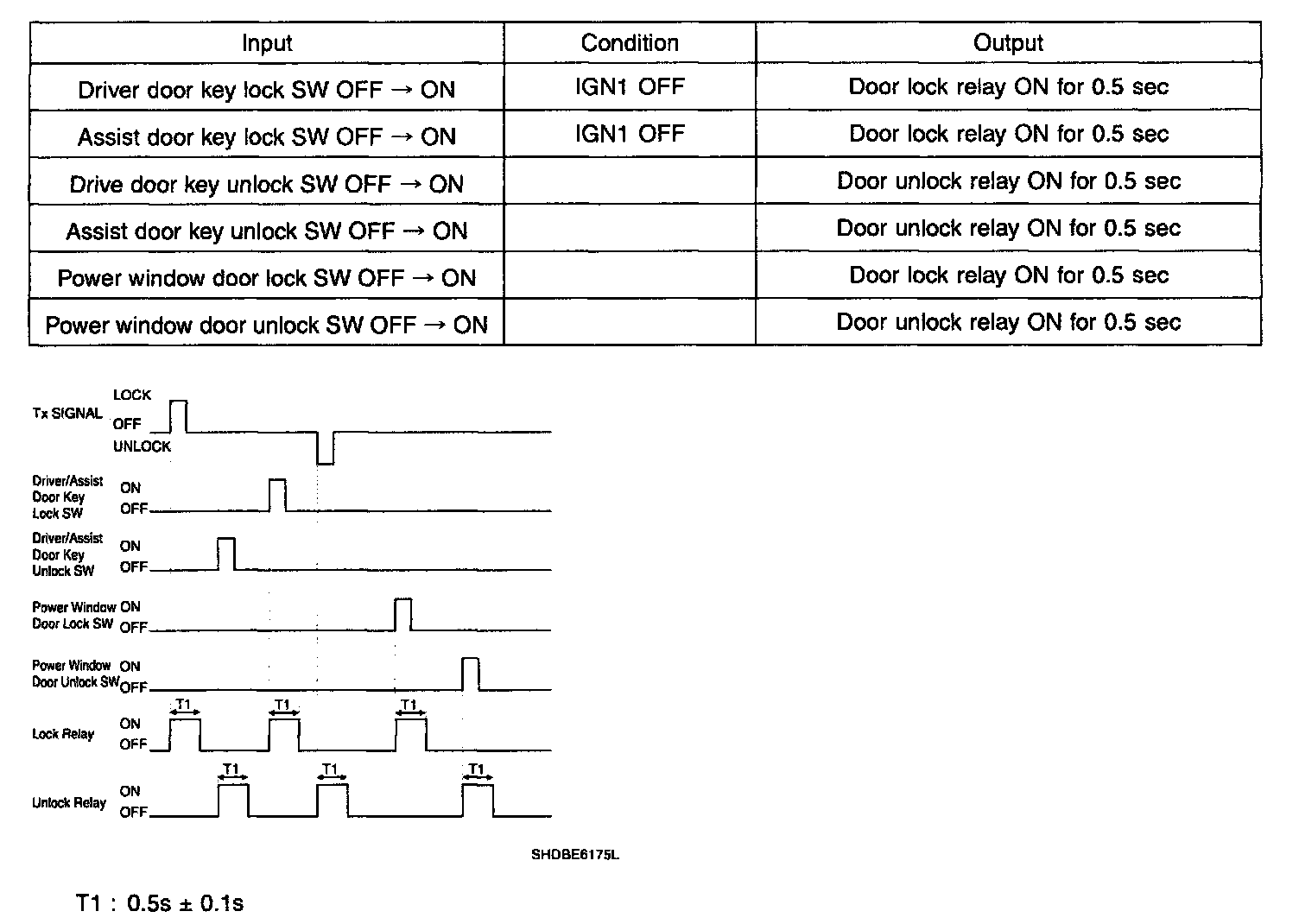 | Input | Condition | Output |
|---|---|---|
| Driver door key lock SW OFF → ON | IGN1 OFF | Door lock relay ON for 0.5 sec |
| Assist door key lock SW OFF → ON | IGN1 OFF | Door lock relay ON for 0.5 sec |
| Drive door key unlock SW OFF → ON | | Door unlock relay ON for 0.5 sec |
| Assist door key unlock SW OFF → ON | | Door unlock relay ON for 0.5 sec |
| Power window door lock SW OFF → ON | | Door lock relay ON for 0.5 sec |
| Power window door unlock SW OFF → ON | | Door unlock relay ON for 0.5 sec |

Tx SIGNAL LOCK OFF UNLOCK

Driver/Assist Door Key Lock SW ON OFF

Driver/Assist Door Key Unlock SW ON OFF

Power Window Door Lock SW ON OFF

Power Window Door Unlock SW ON OFF

Lock Relay ON OFF T1 T1 T1

Unlock Relay ON OFF T1 T1 T1

SHDBE6175L

T1 : 0.5s ± 0.1s